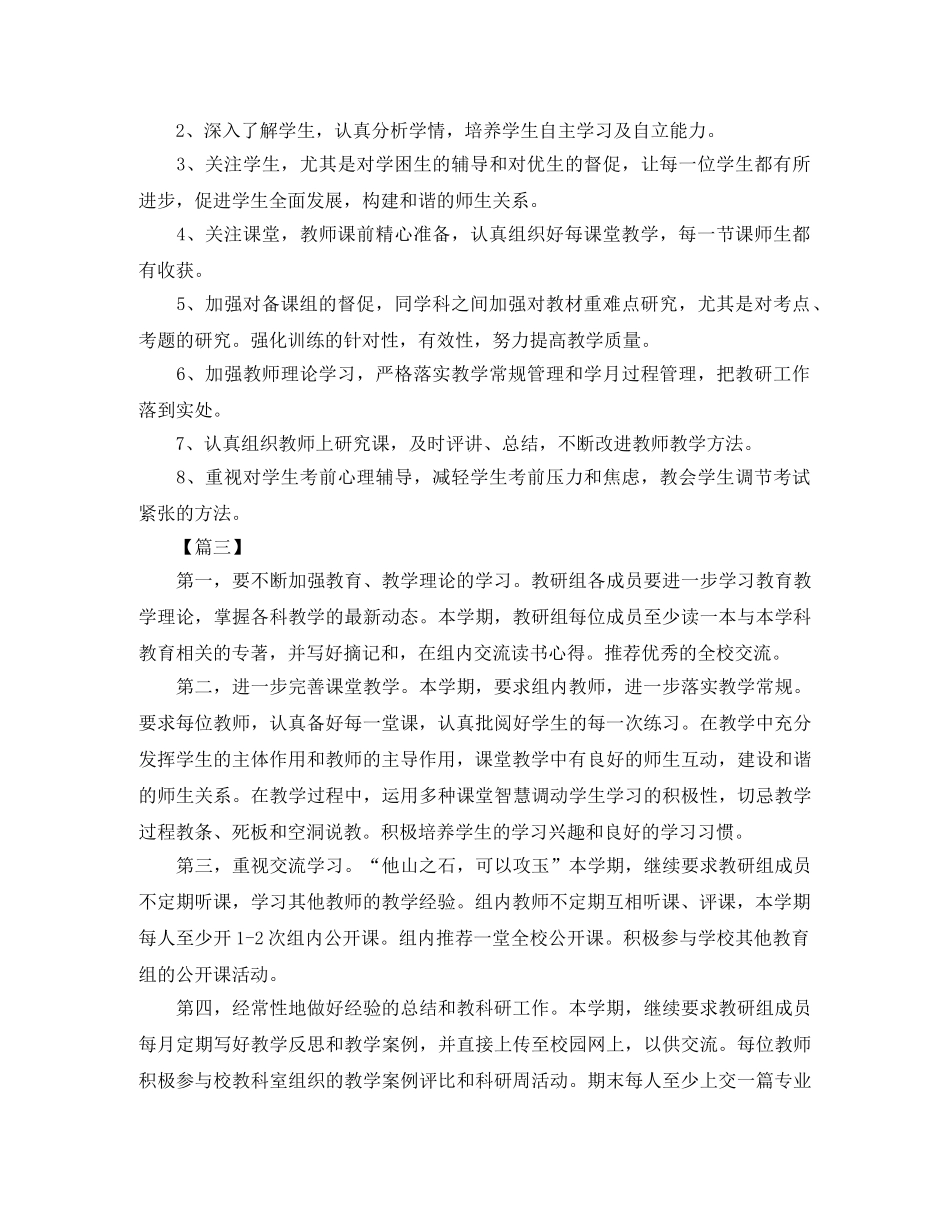 2、深入了解学生，认真分析学情，培养学生自主学习及自立能力。

3、关注学生，尤其是对学困生的辅导和对优生的督促，让每一位学生都有所进步，促进学生全面发展，构建和谐的师生关系。

4、关注课堂，教师课前精心准备，认真组织好每课堂教学，每一节课师生都有收获。

5、加强对备课组的督促，同学科之间加强对教材重难点研究，尤其是对考点、考题的研究。强化训练的针对性，有效性，努力提高教学质量。

6、加强教师理论学习，严格落实教学常规管理和学月过程管理，把教研工作落到实处。

7、认真组织教师上研究课，及时评讲、总结，不断改进教师教学方法。

8、重视对学生考前心理辅导，减轻学生考前压力和焦虑，教会学生调节考试紧张的方法。

【篇三】

第一，要不断加强教育、教学理论的学习。教研组各成员要进一步学习教育教学理论，掌握各科教学的最新动态。本学期，教研组每位成员至少读一本与本学科教育相关的专著，并写好摘记和，在组内交流读书心得。推荐优秀的全校交流。

第二，进一步完善课堂教学。本学期，要求组内教师，进一步落实教学常规。要求每位教师，认真备好每一堂课，认真批阅好学生的每一次练习。在教学中充分发挥学生的主体作用和教师的主导作用，课堂教学中有良好的师生互动，建设和谐的师生关系。在教学过程中，运用多种课堂智慧调动学生学习的积极性，切忌教学过程教条、死板和空洞说教。积极培养学生的学习兴趣和良好的学习习惯。

第三，重视交流学习。“他山之石，可以攻玉”本学期，继续要求教研组成员不定期听课，学习其他教师的教学经验。组内教师不定期互相听课、评课，本学期每人至少开 1-2 次组内公开课。组内推荐一堂全校公开课。积极参与学校其他教育组的公开课活动。

第四，经常性地做好经验的总结和教科研工作。本学期，继续要求教研组成员每月定期写好教学反思和教学案例，并直接上传至校园网上，以供交流。每位教师积极参与校教科室组织的教学案例评比和科研周活动。期末每人至少上交一篇专业